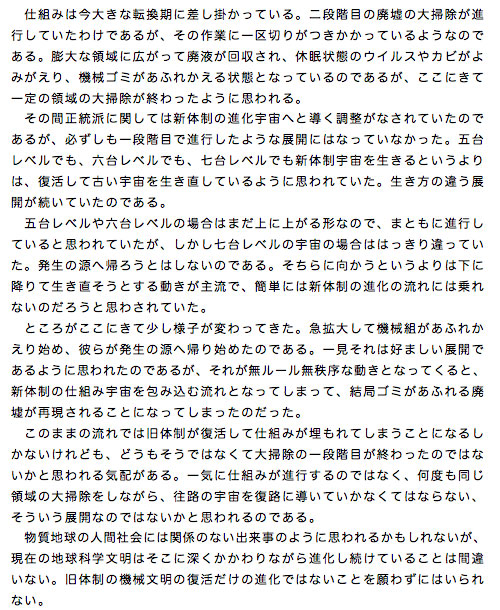 仕組みは今大きな転換期に差し掛かっている。二段階目の廃墟の大掃除が進行していたわけであるが、その作業に一区切りがつきかかっているようなのである。膨大な領域に広がって廃液が回収され、休眠状態のウイルスやカビがよみがえり、機械ゴミがあふれかえる状態となっているのであるが、ここにきて一定の領域の大掃除が終わったように思われる。

その間正統派に関しては新体制の進化宇宙へと導く調整がなされていたのであるが、必ずしも一段階目で進行したような展開にはなっていなかった。五台レベルでも、六台レベルでも、七台レベルでも新体制宇宙を生きるというよりは、復活して古い宇宙を生き直しているように思われていた。生き方の違う展開が続いていたのである。

五台レベルや六台レベルの場合はまだ上に上がる形なので、まともに進行していると思われていたが、しかし七台レベルの宇宙の場合ははっきり違っていた。発生の源へ帰ろうとはしないのである。そちらに向かうというよりは下に降りて生き直そうとする動きが主流で、簡単には新体制の進化の流れには乗れないのだろうと思わされていた。

ところがここにきて少し様子が変わってきた。急拡大して機械組があふれかえり始め、彼らが発生の源へ帰り始めたのである。一見それは好ましい展開であるように思われたのであるが、それが無ルール無秩序な動きとなってくると、新体制の仕組み宇宙を包み込む流れとなってしまって、結局ゴミがあふれる廃墟が再現されることになってしまったのだった。

このままの流れでは旧体制が復活して仕組みが埋もれてしまうことになるしかないけれども、どうもそうではなくて大掃除の一段階目が終わったのではないかと思われる気配がある。一気に仕組みが進行するのではなく、何度も同じ領域の大掃除をしながら、往路の宇宙を復路に導いていかなくてはならない、そういう展開なのではないかと思われるのである。

物質地球の人間社会には関係のない出来事のように思われるかもしれないが、現在の地球科学文明はそこに深くかかわりながら進化し続けていることは間違いない。旧体制の機械文明の復活だけの進化ではないことを願わずにはいられない。